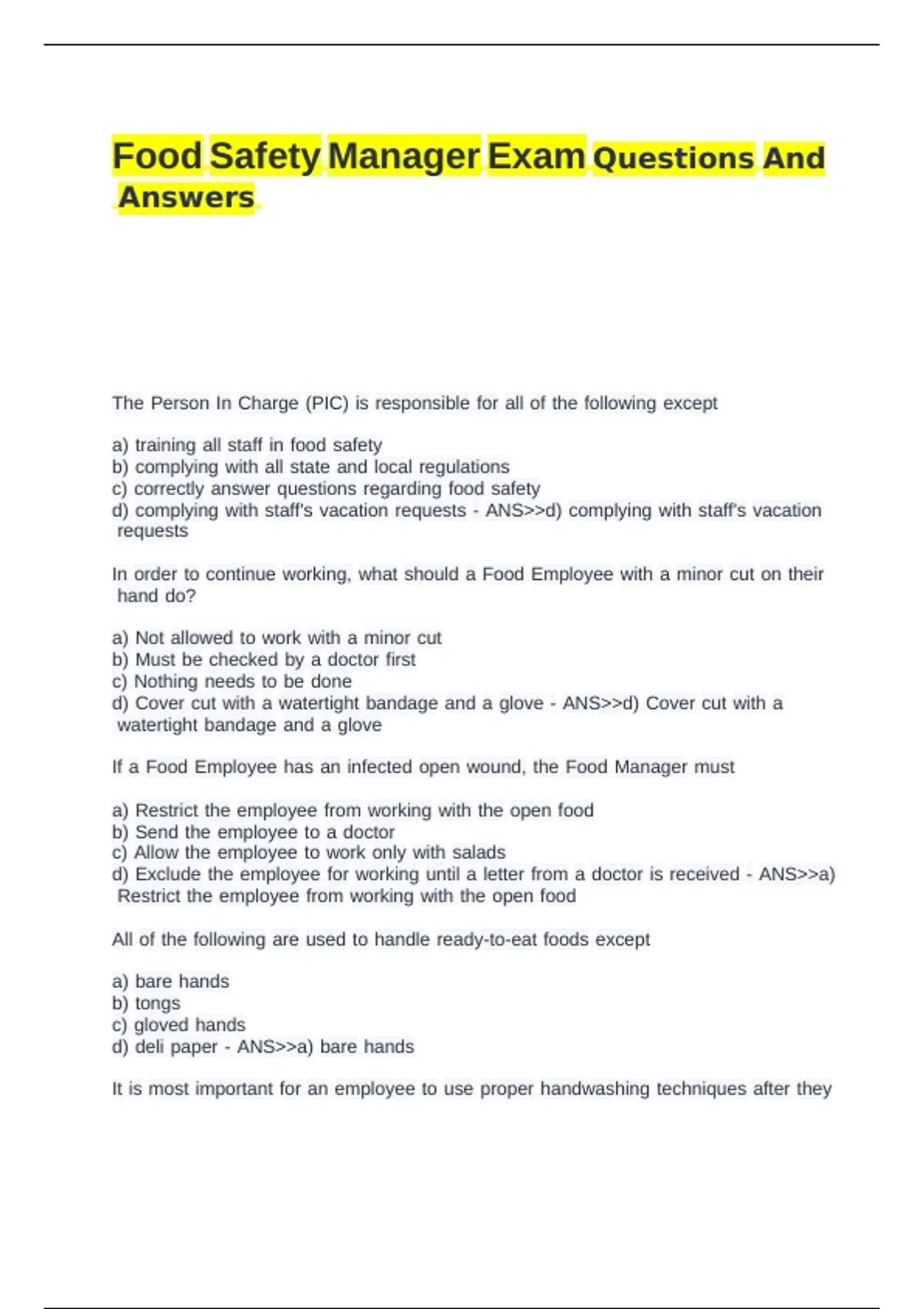 Food Safety Manager Exam Questions And Answers

The Person In Charge (PIC) is responsible for all of the following except

a) training all staff in food safety
b) complying with all state and local regulations
c) correctly answer questions regarding food safety
d) complying with staff's vacation requests - ANS>>d) complying with staff's vacation requests

In order to continue working, what should a Food Employee with a minor cut on their hand do?

a) Not allowed to work with a minor cut
b) Must be checked by a doctor first
c) Nothing needs to be done
d) Cover cut with a watertight bandage and a glove - ANS>>d) Cover cut with a watertight bandage and a glove

If a Food Employee has an infected open wound, the Food Manager must

a) Restrict the employee from working with the open food
b) Send the employee to a doctor
c) Allow the employee to work only with salads
d) Exclude the employee for working until a letter from a doctor is received - ANS>>a) Restrict the employee from working with the open food

All of the following are used to handle ready-to-eat foods except

a) bare hands
b) tongs
c) gloved hands
d) deli paper - ANS>>a) bare hands

It is most important for an employee to use proper handwashing techniques after they